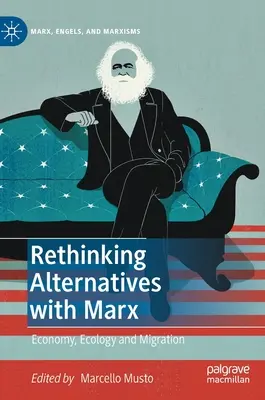 MARX, ENGELS, AND MARXISMS

Rethinking Alternatives with Marx

Economy, Ecology and Migration

Edited by Marcello Musto

palgrave macmillan